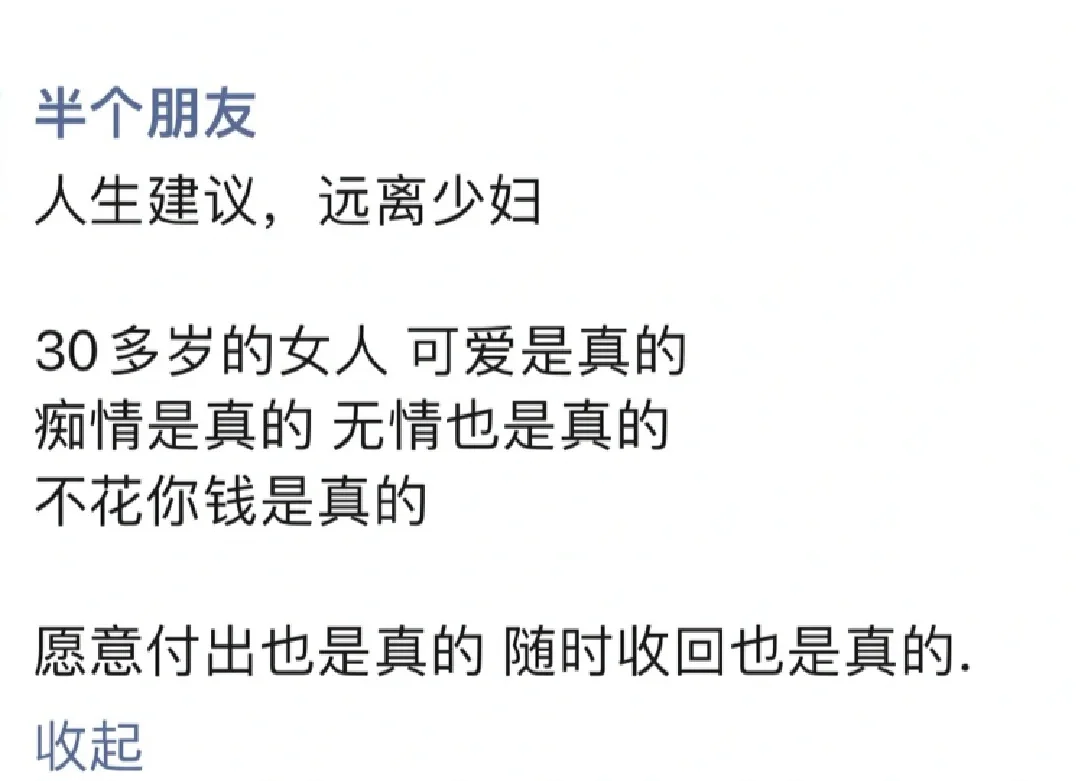 半个朋友
人生建议，远离少妇

30多岁的女人 可爱是真的
痴情是真的 无情也是真的
不花你钱是真的

愿意付出也是真的 随时收回也是真的.
收起